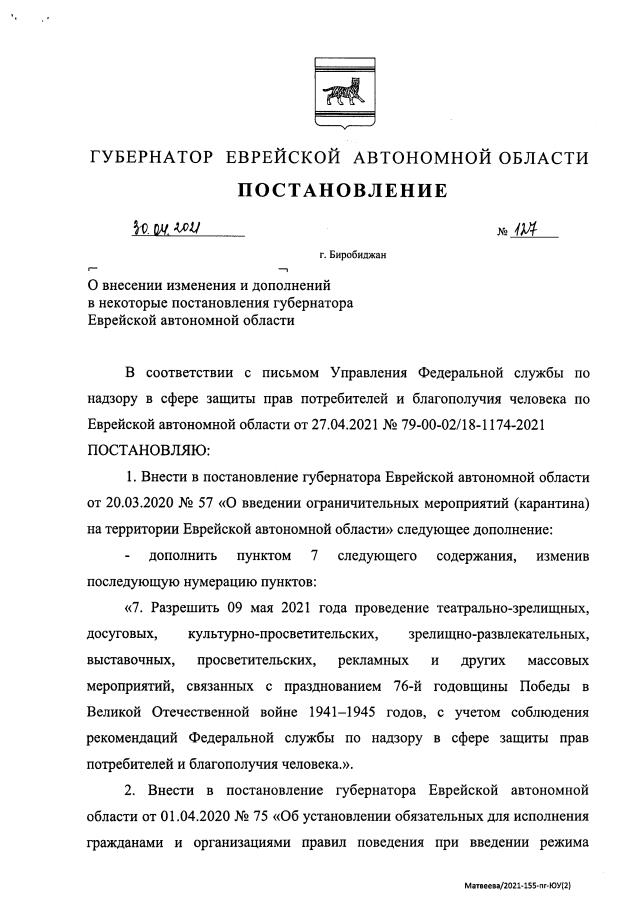 ГУБЕРНАТОР ЕВРЕЙСКОЙ АВТОНОМНОЙ ОБЛАСТИ

ПОСТАНОВЛЕНИЕ

30.04.2021 № 127

г. Биробиджан

О внесении изменения и дополнений в некоторые постановления губернатора Еврейской автономной области

В соответствии с письмом Управления Федеральной службы по надзору в сфере защиты прав потребителей и благополучия человека по Еврейской автономной области от 27.04.2021 № 79-00-02/18-1174-2021

ПОСТАНОВЛЯЮ:

1. Внести в постановление губернатора Еврейской автономной области от 20.03.2020 № 57 «О введении ограничительных мероприятий (карантина) на территории Еврейской автономной области» следующее дополнение:

- дополнить пунктом 7 следующего содержания, изменив последующую нумерацию пунктов:

«7. Разрешить 09 мая 2021 года проведение театрально-зрелищных, досуговых, культурно-просветительских, зрелищно-развлекательных, выставочных, просветительских, рекламных и других массовых мероприятий, связанных с празднованием 76-й годовщины Победы в Великой Отечественной войне 1941–1945 годов, с учетом соблюдения рекомендаций Федеральной службы по надзору в сфере защиты прав потребителей и благополучия человека.».

2. Внести в постановление губернатора Еврейской автономной области от 01.04.2020 № 75 «Об установлении обязательных для исполнения гражданами и организациями правил поведения при введении режима

Матвеева/2021-155-пг-ЮУ(2)